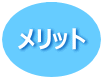 メリット